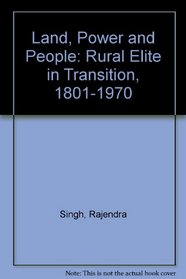 Land, Power and People: Rural Elite in Transition, 1801-1970

Singh, Rajendra

Note: This is not the actual book cover